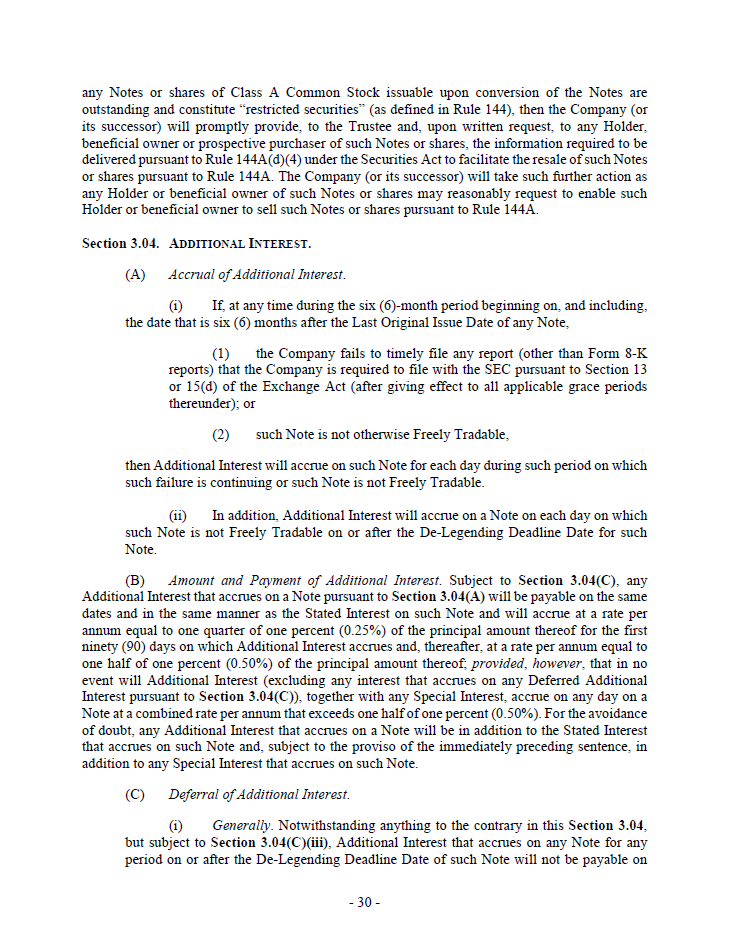 any Notes or shares of Class A Common Stock issuable upon conversion of the Notes are outstanding and constitute "restricted securities" (as defined in Rule 144), then the Company (or its successor) will promptly provide, to the Trustee and, upon written request, to any Holder, beneficial owner or prospective purchaser of such Notes or shares, the information required to be delivered pursuant to Rule 144A(d)(4) under the Securities Act to facilitate the resale of such Notes or shares pursuant to Rule 144A. The Company (or its successor) will take such further action as any Holder or beneficial owner of such Notes or shares may reasonably request to enable such Holder or beneficial owner to sell such Notes or shares pursuant to Rule 144A.

Section 3.04. ADDITIONAL INTEREST.

(A) Accrual of Additional Interest.

(i) If, at any time during the six (6)-month period beginning on, and including, the date that is six (6) months after the Last Original Issue Date of any Note,

(1) the Company fails to timely file any report (other than Form 8-K reports) that the Company is required to file with the SEC pursuant to Section 13 or 15(d) of the Exchange Act (after giving effect to all applicable grace periods thereunder); or

(2) such Note is not otherwise Freely Tradable,

then Additional Interest will accrue on such Note for each day during such period on which such failure is continuing or such Note is not Freely Tradable.

(ii) In addition, Additional Interest will accrue on a Note on each day on which such Note is not Freely Tradable on or after the De-Legending Deadline Date for such Note.

(B) Amount and Payment of Additional Interest. Subject to Section 3.04(C), any Additional Interest that accrues on a Note pursuant to Section 3.04(A) will be payable on the same dates and in the same manner as the Stated Interest on such Note and will accrue at a rate per annum equal to one quarter of one percent (0.25%) of the principal amount thereof for the first ninety (90) days on which Additional Interest accrues and, thereafter, at a rate per annum equal to one half of one percent (0.50%) of the principal amount thereof; provided, however, that in no event will Additional Interest (excluding any interest that accrues on any Deferred Additional Interest pursuant to Section 3.04(C)), together with any Special Interest, accrue on any day on a Note at a combined rate per annum that exceeds one half of one percent (0.50%). For the avoidance of doubt, any Additional Interest that accrues on a Note will be in addition to the Stated Interest that accrues on such Note and, subject to the proviso of the immediately preceding sentence, in addition to any Special Interest that accrues on such Note.

(C) Deferral of Additional Interest.

(i) Generally. Notwithstanding anything to the contrary in this Section 3.04, but subject to Section 3.04(C)(iii), Additional Interest that accrues on any Note for any period on or after the De-Legending Deadline Date of such Note will not be payable on

- 30 -